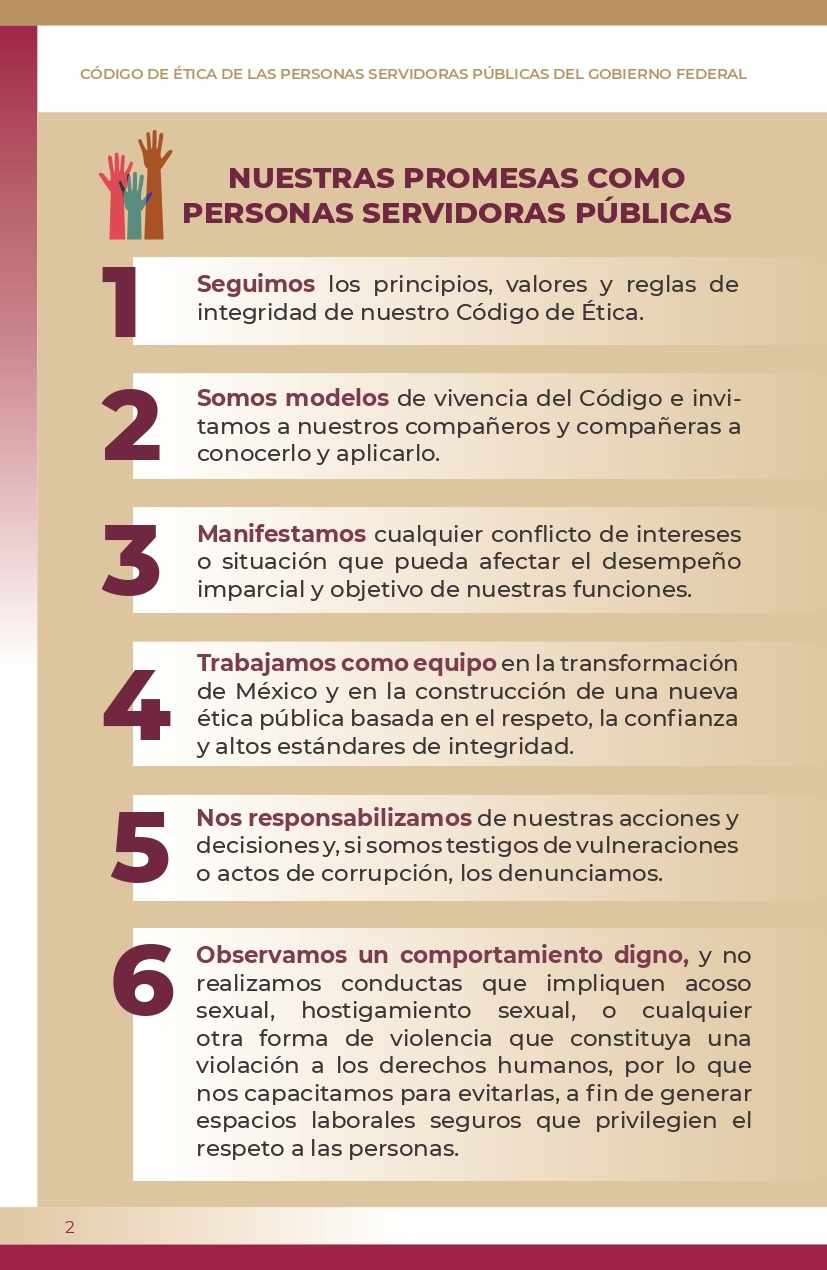 CÓDIGO DE ÉTICA DE LAS PERSONAS SERVIDORAS PÚBLICAS DEL GOBIERNO FEDERAL

NUESTRAS PROMESAS COMO PERSONAS SERVIDORAS PÚBLICAS

1 Seguimos los principios, valores y reglas de integridad de nuestro Código de Ética.

2 Somos modelos de vivencia del Código e invitamos a nuestros compañeros y compañeras a conocerlo y aplicarlo.

3 Manifestamos cualquier conflicto de intereses o situación que pueda afectar el desempeño imparcial y objetivo de nuestras funciones.

4 Trabajamos como equipo en la transformación de México y en la construcción de una nueva ética pública basada en el respeto, la confianza y altos estándares de integridad.

5 Nos responsabilizamos de nuestras acciones y decisiones y, si somos testigos de vulneraciones o actos de corrupción, los denunciamos.

6 Observamos un comportamiento digno, y no realizamos conductas que impliquen acoso sexual, hostigamiento sexual, o cualquier otra forma de violencia que constituya una violación a los derechos humanos, por lo que nos capacitamos para evitarlas, a fin de generar espacios laborales seguros que privilegien el respeto a las personas.

2